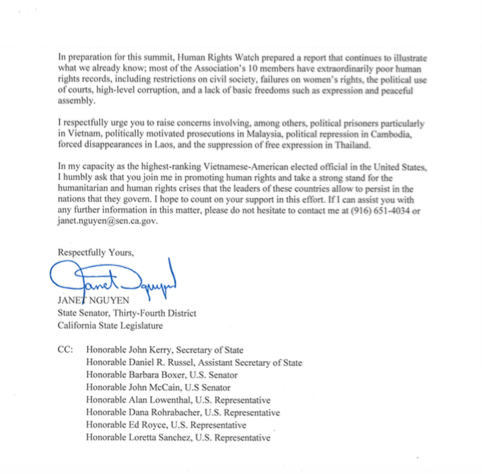 In preparation for this summit, Human Rights Watch prepared a report that continues to illustrate what we already know; most of the Association's 10 members have extraordinarily poor human rights records, including restrictions on civil society, failures on women's rights, the political use of courts, high-level corruption, and a lack of basic freedoms such as expression and peaceful assembly.

I respectfully urge you to raise concerns involving, among others, political prisoners particularly in Vietnam, politically motivated prosecutions in Malaysia, political repression in Cambodia, forced disappearances in Laos, and the suppression of free expression in Thailand.

In my capacity as the highest-ranking Vietnamese-American elected official in the United States, I humbly ask that you join me in promoting human rights and take a strong stand for the humanitarian and human rights crises that the leaders of these countries allow to persist in the nations that they govern. I hope to count on your support in this effort. If I can assist you with any further information in this matter, please do not hesitate to contact me at (916) 651-4034 or janet.nguyen@sen.ca.gov.

Respectfully Yours,

Janet Nguyen

JANET NGUYEN
State Senator, Thirty-Fourth District
California State Legislature

CC: Honorable John Kerry, Secretary of State
Honorable Daniel R. Russel, Assistant Secretary of State
Honorable Barbara Boxer, U.S. Senator
Honorable John McCain, U.S Senator
Honorable Alan Lowenthal, U.S. Representative
Honorable Dana Rohrabacher, U.S. Representative
Honorable Ed Royce, U.S. Representative
Honorable Loretta Sanchez, U.S. Representative